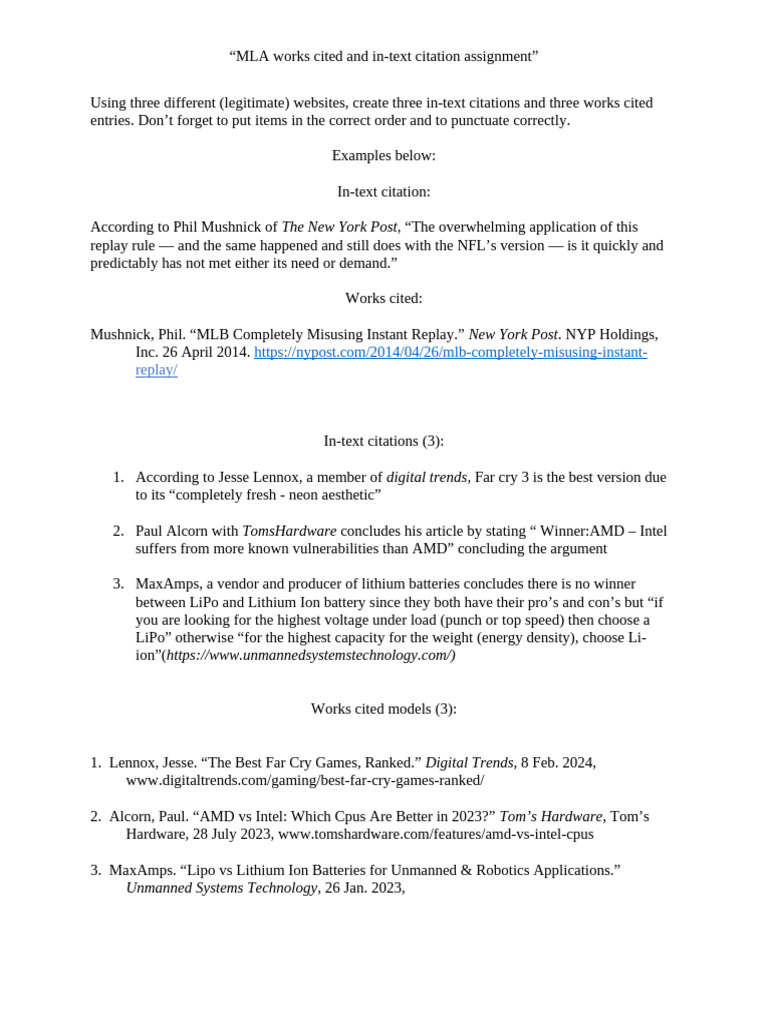 “MLA works cited and in-text citation assignment”

Using three different (legitimate) websites, create three in-text citations and three works cited entries. Don’t forget to put items in the correct order and to punctuate correctly.

Examples below:

In-text citation:

According to Phil Mushnick of The New York Post, “The overwhelming application of this replay rule — and the same happened and still does with the NFL’s version — is it quickly and predictably has not met either its need or demand.”

Works cited:

Mushnick, Phil. “MLB Completely Misusing Instant Replay.” New York Post. NYP Holdings, Inc. 26 April 2014. https://nypost.com/2014/04/26/mlb-completely-misusing-instant-replay/

In-text citations (3):

1. According to Jesse Lennox, a member of digital trends, Far cry 3 is the best version due to its “completely fresh - neon aesthetic”

2. Paul Alcorn with TomsHardware concludes his article by stating “ Winner:AMD – Intel suffers from more known vulnerabilities than AMD” concluding the argument

3. MaxAmps, a vendor and producer of lithium batteries concludes there is no winner between LiPo and Lithium Ion battery since they both have their pro’s and con’s but “if you are looking for the highest voltage under load (punch or top speed) then choose a LiPo” otherwise “for the highest capacity for the weight (energy density), choose Li-ion”(https://www.unmannedsystemstechnology.com/)

Works cited models (3):

1. Lennox, Jesse. “The Best Far Cry Games, Ranked.” Digital Trends, 8 Feb. 2024, www.digitaltrends.com/gaming/best-far-cry-games-ranked/

2. Alcorn, Paul. “AMD vs Intel: Which Cpus Are Better in 2023?” Tom’s Hardware, Tom’s Hardware, 28 July 2023, www.tomshardware.com/features/amd-vs-intel-cpus

3. MaxAmps. “Lipo vs Lithium Ion Batteries for Unmanned & Robotics Applications.” Unmanned Systems Technology, 26 Jan. 2023,